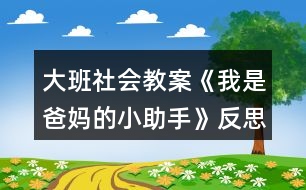 大班社会教案《我是爸妈的小助手》反思